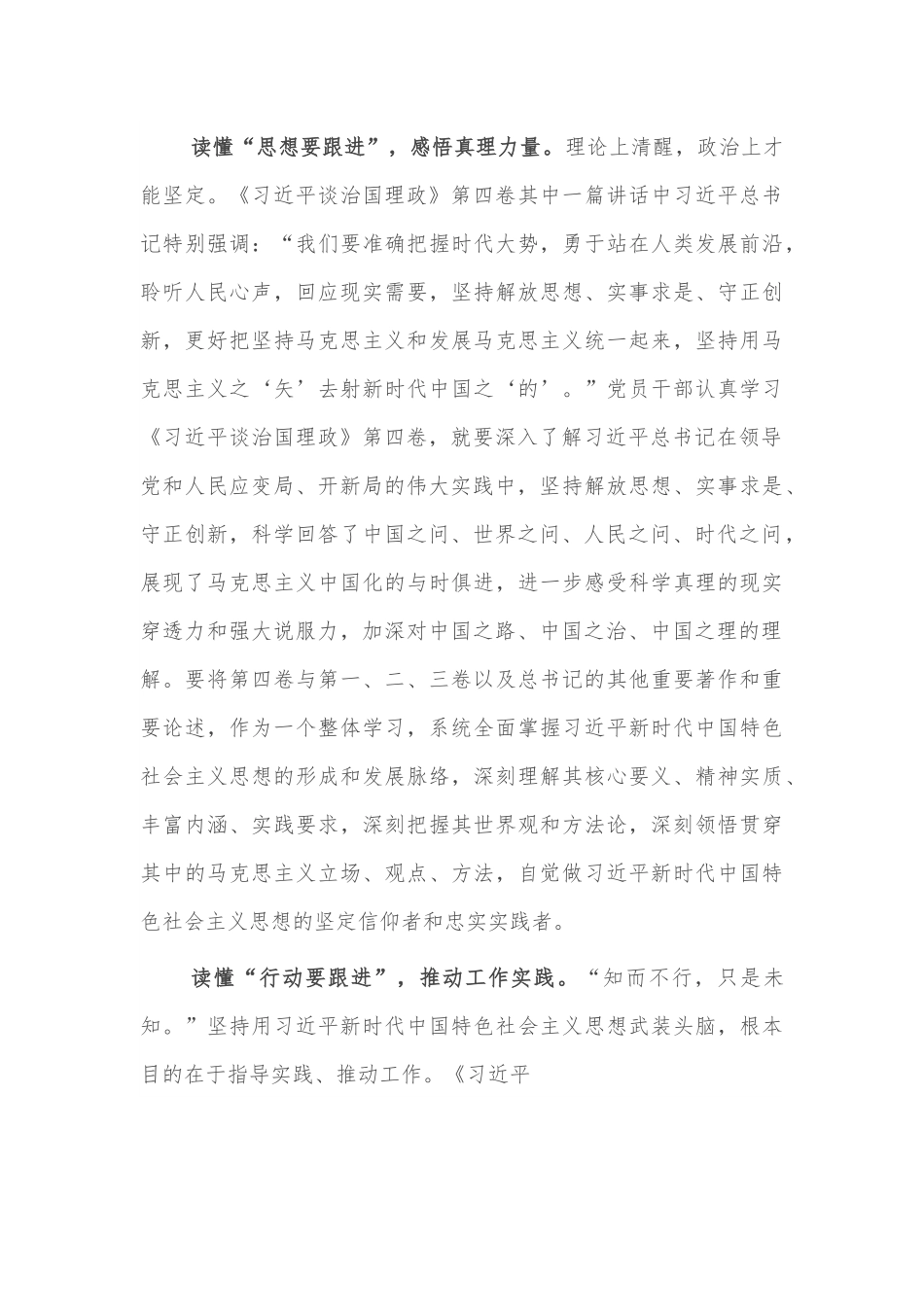 读懂“思想要跟进”，感悟真理力量。理论上清醒，政治上才能坚定。《习近平谈治国理政》第四卷其中一篇讲话中习近平总书记特别强调：“我们要准确把握时代大势，勇于站在人类发展前沿，聆听人民心声，回应现实需要，坚持解放思想、实事求是、守正创新，更好把坚持马克思主义和发展马克思主义统一起来，坚持用马克思主义之‘矢’去射新时代中国之‘的’。”党员干部认真学习《习近平谈治国理政》第四卷，就要深入了解习近平总书记在领导党和人民应变局、开新局的伟大实践中，坚持解放思想、实事求是、守正创新，科学回答了中国之问、世界之问、人民之问、时代之问，展现了马克思主义中国化的与时俱进，进一步感受科学真理的现实穿透力和强大说服力，加深对中国之路、中国之治、中国之理的理解。要将第四卷与第一、二、三卷以及总书记的其他重要著作和重要论述，作为一个整体学习，系统全面掌握习近平新时代中国特色社会主义思想的形成和发展脉络，深刻理解其核心要义、精神实质、丰富内涵、实践要求，深刻把握其世界观和方法论，深刻领悟贯穿其中的马克思主义立场、观点、方法，自觉做习近平新时代中国特色社会主义思想的坚定信仰者和忠实实践者。

读懂“行动要跟进”，推动工作实践。“知而不行，只是未知。”坚持用习近平新时代中国特色社会主义思想武装头脑，根本目的在于指导实践、推动工作。《习近平